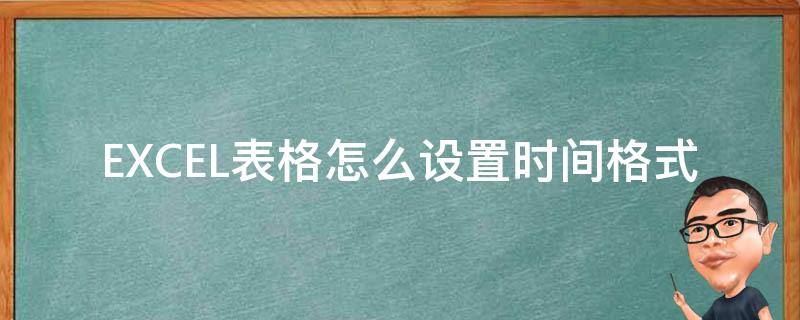 EXCEL表格怎么设置时间格式